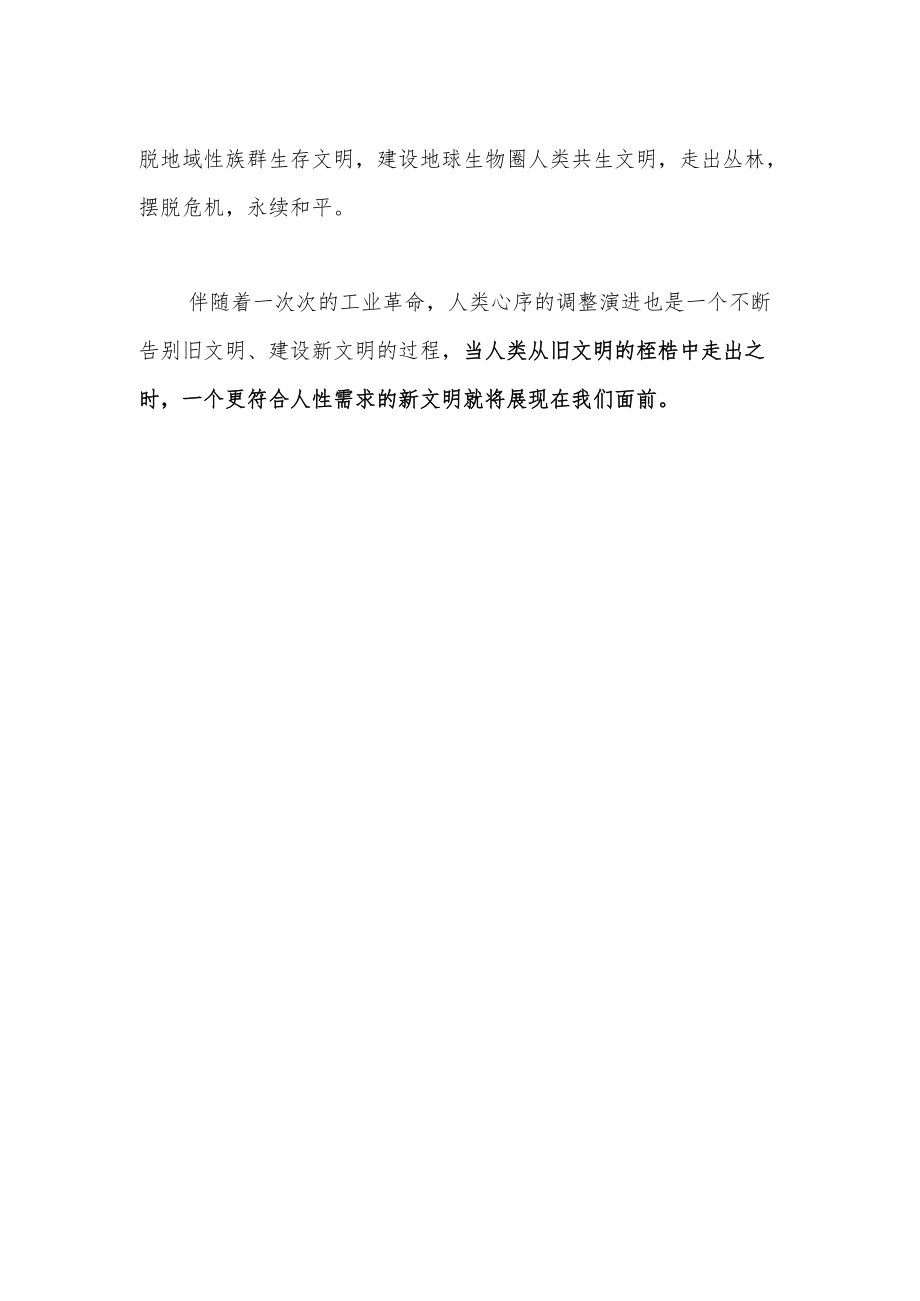 脱地域性族群生存文明，建设地球生物圈人类共生文明，走出丛林，摆脱危机，永续和平。

伴随着一次次的工业革命，人类心序的调整演进也是一个不断告别旧文明、建设新文明的过程，当人类从旧文明的桎梏中走出之时，一个更符合人性需求的新文明就将展现在我们面前。